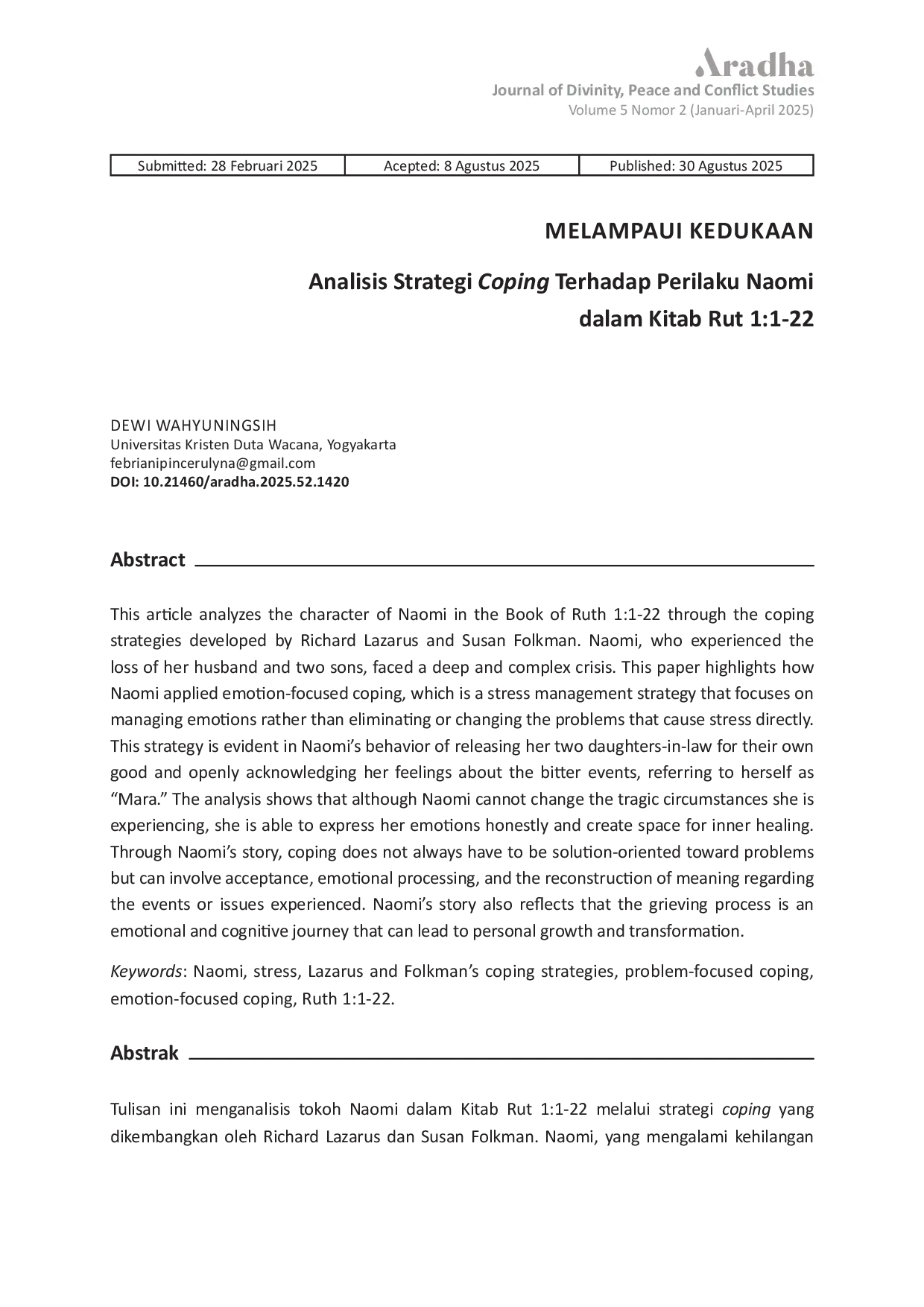 Aradha
Journal of Divinity, Peace and Conflict Studies
Volume 5 Nomor 2 (Januari-April 2025)

| Submitted: 28 Februari 2025 | Acepted: 8 Agustus 2025 | Published: 30 Agustus 2025 |
|---|---|---|

MELAMPAUI KEDUKAAN

Analisis Strategi Coping Terhadap Perilaku Naomi dalam Kitab Rut 1:1-22

DEWI WAHYUNINGSIH
Universitas Kristen Duta Wacana, Yogyakarta
febrianipincerulyna@gmail.com
DOI: 10.21460/aradha.2025.52.1420

Abstract

This article analyzes the character of Naomi in the Book of Ruth 1:1-22 through the coping strategies developed by Richard Lazarus and Susan Folkman. Naomi, who experienced the loss of her husband and two sons, faced a deep and complex crisis. This paper highlights how Naomi applied emotion-focused coping, which is a stress management strategy that focuses on managing emotions rather than eliminating or changing the problems that cause stress directly. This strategy is evident in Naomi's behavior of releasing her two daughters-in-law for their own good and openly acknowledging her feelings about the bitter events, referring to herself as "Mara." The analysis shows that although Naomi cannot change the tragic circumstances she is experiencing, she is able to express her emotions honestly and create space for inner healing. Through Naomi's story, coping does not always have to be solution-oriented toward problems but can involve acceptance, emotional processing, and the reconstruction of meaning regarding the events or issues experienced. Naomi's story also reflects that the grieving process is an emotional and cognitive journey that can lead to personal growth and transformation.

Keywords: Naomi, stress, Lazarus and Folkman's coping strategies, problem-focused coping, emotion-focused coping, Ruth 1:1-22.

Abstrak

Tulisan ini menganalisis tokoh Naomi dalam Kitab Rut 1:1-22 melalui strategi coping yang dikembangkan oleh Richard Lazarus dan Susan Folkman. Naomi, yang mengalami kehilangan